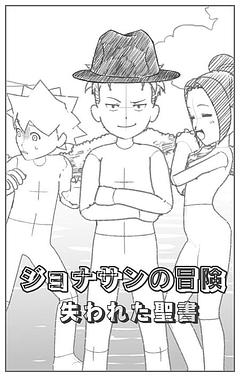 ジョナサンの冒険
失われた聖書